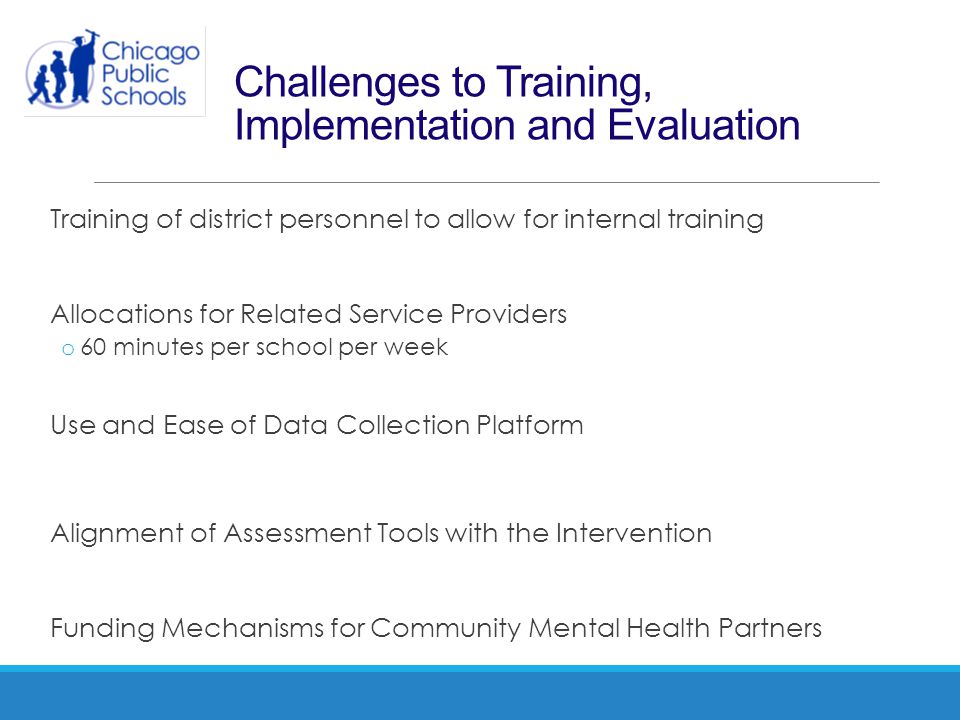 Chicago Public Schools

Challenges to Training, Implementation and Evaluation

Training of district personnel to allow for internal training

Allocations for Related Service Providers
o 60 minutes per school per week

Use and Ease of Data Collection Platform

Alignment of Assessment Tools with the Intervention

Funding Mechanisms for Community Mental Health Partners